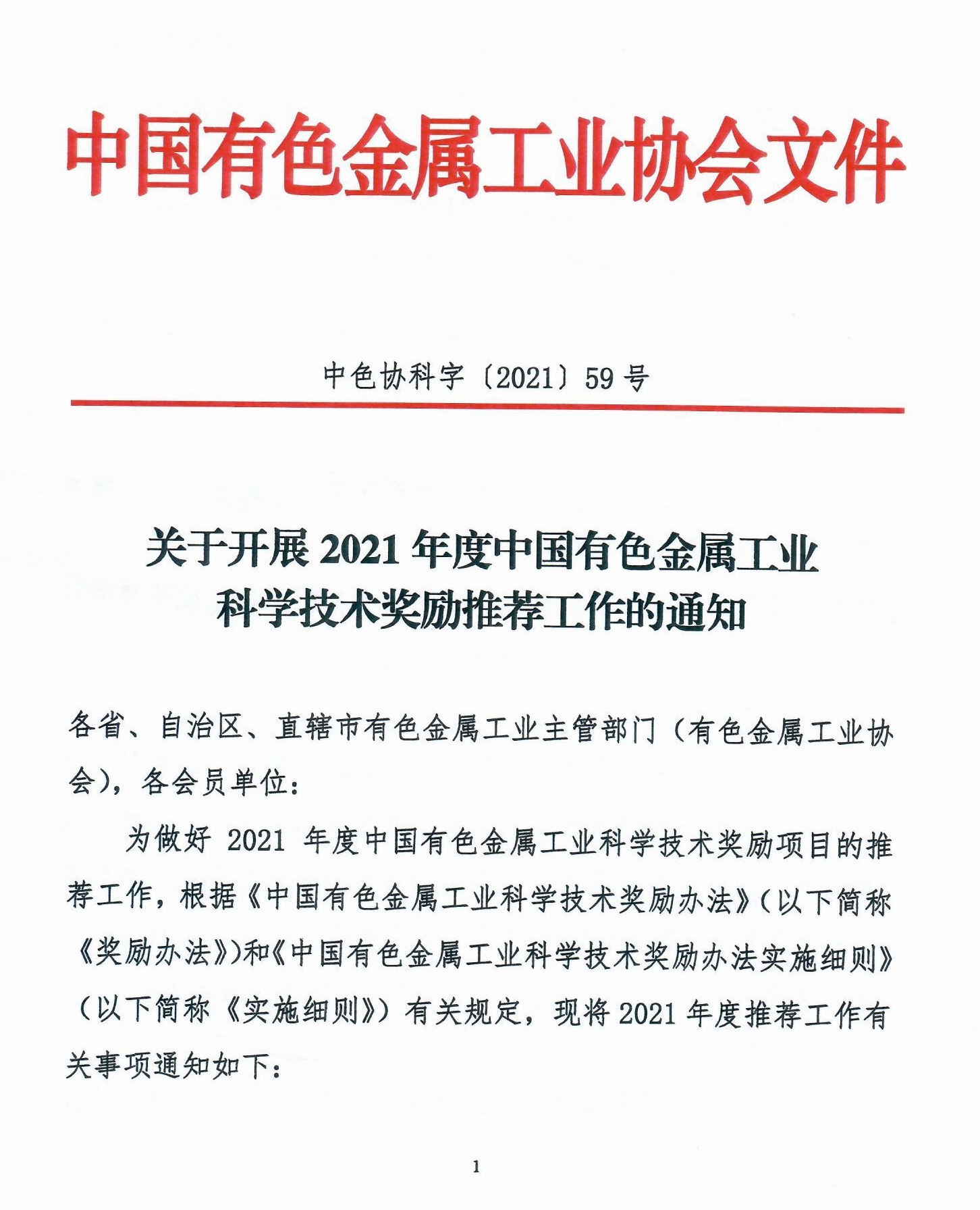 中国有色金属工业协会文件

中色协科字〔2021〕59号

关于开展2021年度中国有色金属工业科学技术奖励推荐工作的通知

各省、自治区、直辖市有色金属工业主管部门（有色金属工业协会），各会员单位：

为做好2021年度中国有色金属工业科学技术奖励项目的推荐工作，根据《中国有色金属工业科学技术奖励办法》（以下简称《奖励办法》）和《中国有色金属工业科学技术奖励办法实施细则》（以下简称《实施细则》）有关规定，现将2021年度推荐工作有关事项通知如下：

1